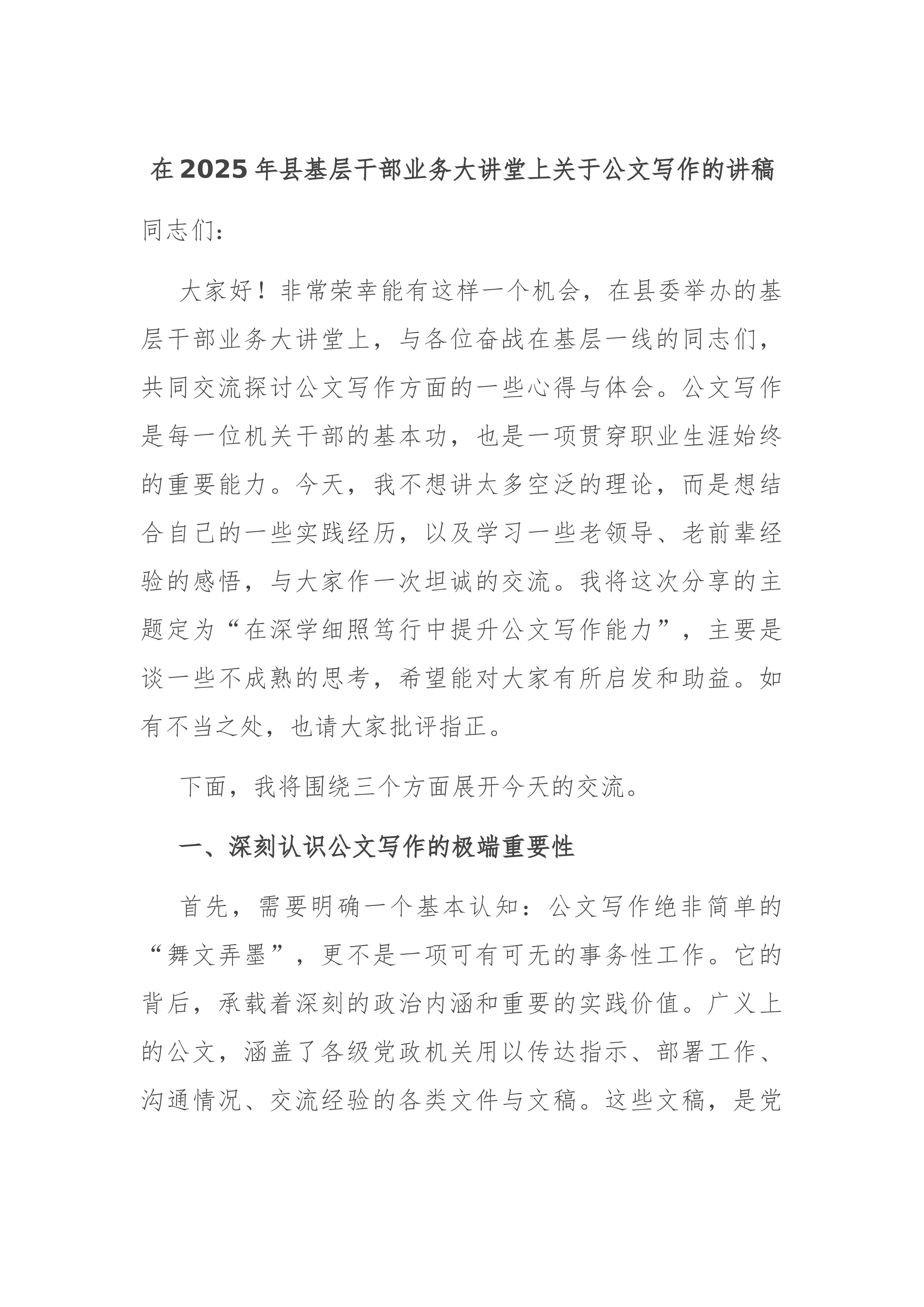 在2025年县基层干部业务大讲堂上关于公文写作的讲稿

同志们：

大家好！非常荣幸能有这样一个机会，在县委举办的基层干部业务大讲堂上，与各位奋战在基层一线的同志们，共同交流探讨公文写作方面的一些心得与体会。公文写作是每一位机关干部的基本功，也是一项贯穿职业生涯始终的重要能力。今天，我不想讲太多空泛的理论，而是想结合自己的一些实践经历，以及学习一些老领导、老前辈经验的感悟，与大家作一次坦诚的交流。我将这次分享的主题定为“在深学细照笃行中提升公文写作能力”，主要是谈一些不成熟的思考，希望能对大家有所启发和助益。如有不当之处，也请大家批评指正。

下面，我将围绕三个方面展开今天的交流。

一、深刻认识公文写作的极端重要性

首先，需要明确一个基本认知：公文写作绝非简单的“舞文弄墨”，更不是一项可有可无的事务性工作。它的背后，承载着深刻的政治内涵和重要的实践价值。广义上的公文，涵盖了各级党政机关用以传达指示、部署工作、沟通情况、交流经验的各类文件与文稿。这些文稿，是党